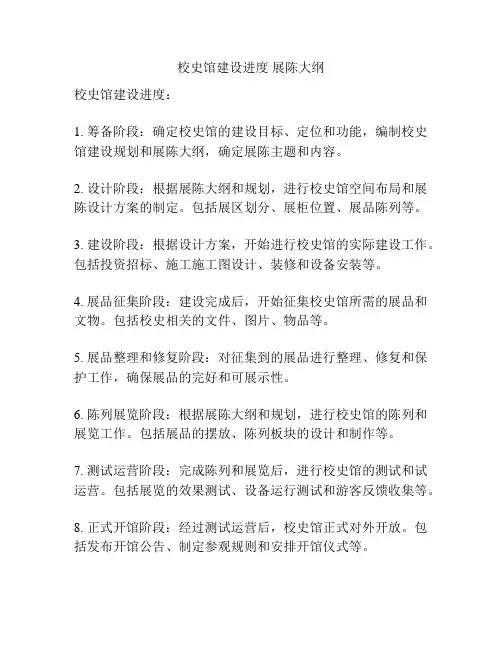 校史馆建设进度 展陈大纲

校史馆建设进度：

1. 筹备阶段：确定校史馆的建设目标、定位和功能，编制校史馆建设规划和展陈大纲，确定展陈主题和内容。

2. 设计阶段：根据展陈大纲和规划，进行校史馆空间布局和展陈设计方案的制定。包括展区划分、展柜位置、展品陈列等。

3. 建设阶段：根据设计方案，开始进行校史馆的实际建设工作。包括投资招标、施工施工图设计、装修和设备安装等。

4. 展品征集阶段：建设完成后，开始征集校史馆所需的展品和文物。包括校史相关的文件、图片、物品等。

5. 展品整理和修复阶段：对征集到的展品进行整理、修复和保护工作，确保展品的完好和可展示性。

6. 陈列展览阶段：根据展陈大纲和规划，进行校史馆的陈列和展览工作。包括展品的摆放、陈列板块的设计和制作等。

7. 测试运营阶段：完成陈列和展览后，进行校史馆的测试和试运营。包括展览的效果测试、设备运行测试和游客反馈收集等。

8. 正式开馆阶段：经过测试运营后，校史馆正式对外开放。包括发布开馆公告、制定参观规则和安排开馆仪式等。